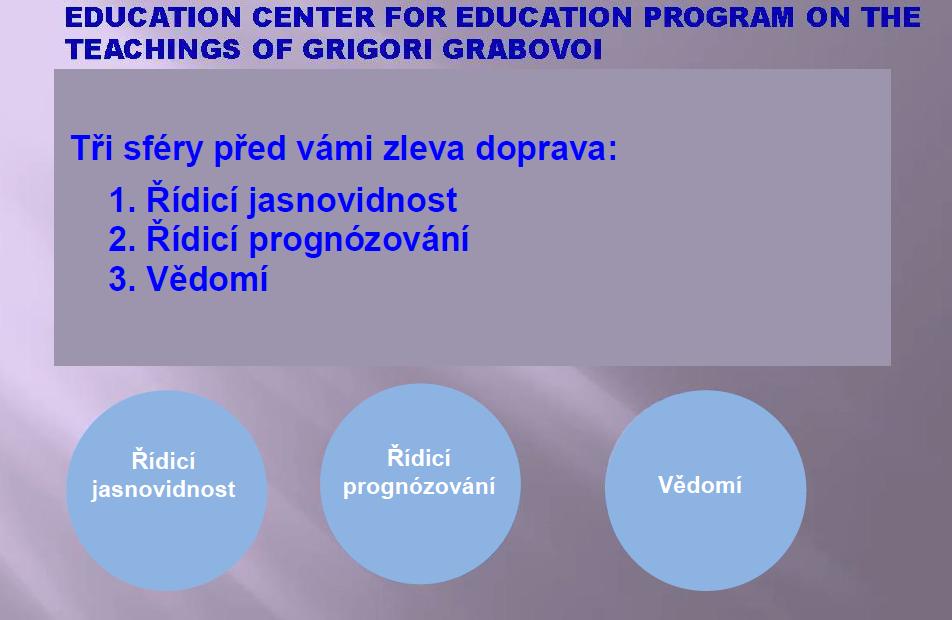 EDUCATION CENTER FOR EDUCATION PROGRAM ON THE TEACHINGS OF GRIGORI GRABOVOI

Tři sféry před vámi zleva doprava:

1. Řídicí jasnovidnost
2. Řídicí prognózování
3. Vědomí

Řídicí jasnovidnost

Řídicí prognózování

Vědomí